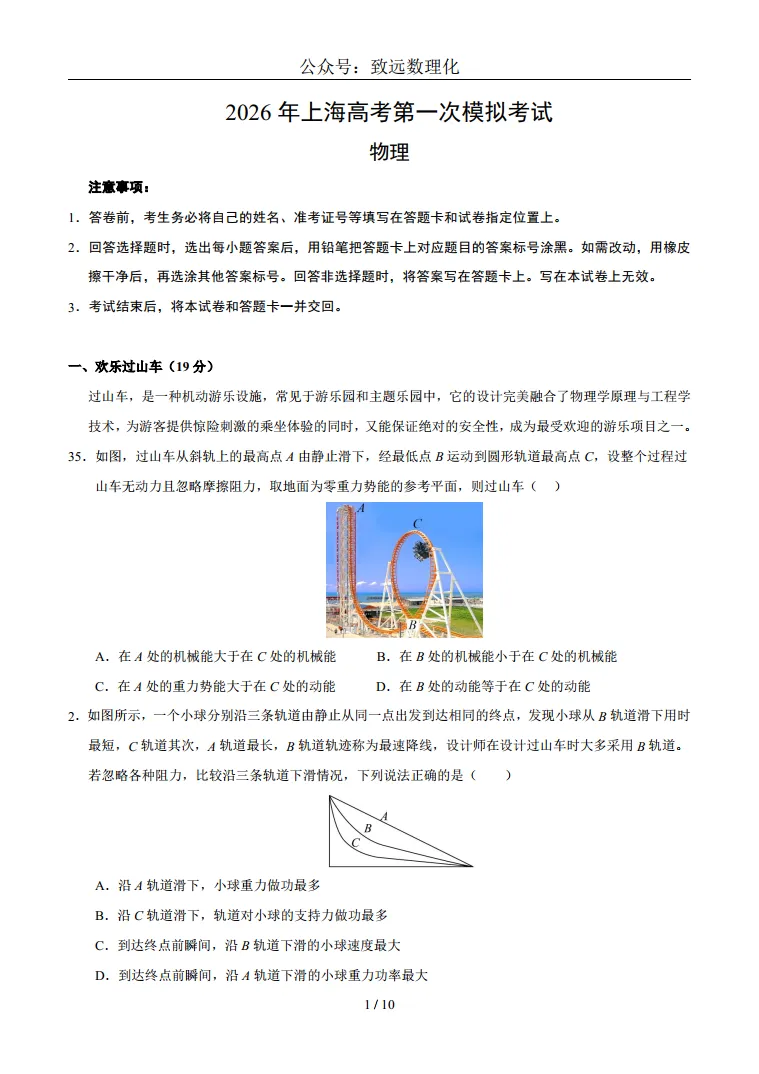 公众号：致远数理化

2026 年上海高考第一次模拟考试

物理

注意事项：

1．答卷前，考生务必将自己的姓名、准考证号等填写在答题卡和试卷指定位置上。

2．回答选择题时，选出每小题答案后，用铅笔把答题卡上对应题目的答案标号涂黑。如需改动，用橡皮擦干净后，再选涂其他答案标号。回答非选择题时，将答案写在答题卡上。写在本试卷上无效。

3．考试结束后，将本试卷和答题卡一并交回。

一、欢乐过山车（19 分）

过山车，是一种机动游乐设施，常见于游乐园和主题乐园中，它的设计完美融合了物理学原理与工程学技术，为游客提供惊险刺激的乘坐体验的同时，又能保证绝对的安全性，成为最受欢迎的游乐项目之一。

35．如图，过山车从斜轨上的最高点 $A$ 由静止滑下，经最低点 $B$ 运动到圆形轨道最高点 $C$，设整个过程过山车无动力且忽略摩擦阻力，取地面为零重力势能的参考平面，则过山车（　）

A

C

B

A．在 $A$ 处的机械能大于在 $C$ 处的机械能　　B．在 $B$ 处的机械能小于在 $C$ 处的机械能

C．在 $A$ 处的重力势能大于在 $C$ 处的动能　　D．在 $B$ 处的动能等于在 $C$ 处的动能

2．如图所示，一个小球分别沿三条轨道由静止从同一点出发到达相同的终点，发现小球从 $B$ 轨道滑下用时最短，$C$ 轨道其次，$A$ 轨道最长，$B$ 轨道轨迹称为最速降线，设计师在设计过山车时大多采用 $B$ 轨道。若忽略各种阻力，比较沿三条轨道下滑情况，下列说法正确的是（　　）

A

B

C

A．沿 $A$ 轨道滑下，小球重力做功最多

B．沿 $C$ 轨道滑下，轨道对小球的支持力做功最多

C．到达终点前瞬间，沿 $B$ 轨道下滑的小球速度最大

D．到达终点前瞬间，沿 $A$ 轨道下滑的小球重力功率最大

1 / 10